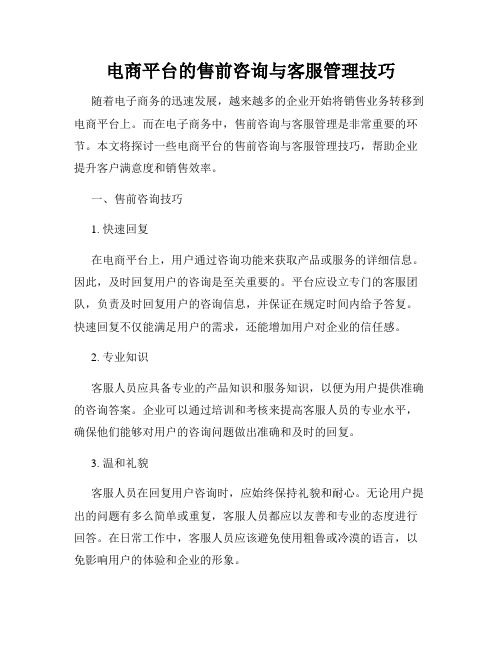 电商平台的售前咨询与客服管理技巧

随着电子商务的迅速发展，越来越多的企业开始将销售业务转移到电商平台上。而在电子商务中，售前咨询与客服管理是非常重要的环节。本文将探讨一些电商平台的售前咨询与客服管理技巧，帮助企业提升客户满意度和销售效率。

一、售前咨询技巧

1. 快速回复

在电商平台上，用户通过咨询功能来获取产品或服务的详细信息。因此，及时回复用户的咨询是至关重要的。平台应设立专门的客服团队，负责及时回复用户的咨询信息，并保证在规定时间内给予答复。快速回复不仅能满足用户的需求，还能增加用户对企业的信任感。

2. 专业知识

客服人员应具备专业的产品知识和服务知识，以便为用户提供准确的咨询答案。企业可以通过培训和考核来提高客服人员的专业水平，确保他们能够对用户的咨询问题做出准确和及时的回复。

3. 温和礼貌

客服人员在回复用户咨询时，应始终保持礼貌和耐心。无论用户提出的问题有多么简单或重复，客服人员都应以友善和专业的态度进行回答。在日常工作中，客服人员应该避免使用粗鲁或冷漠的语言，以免影响用户的体验和企业的形象。